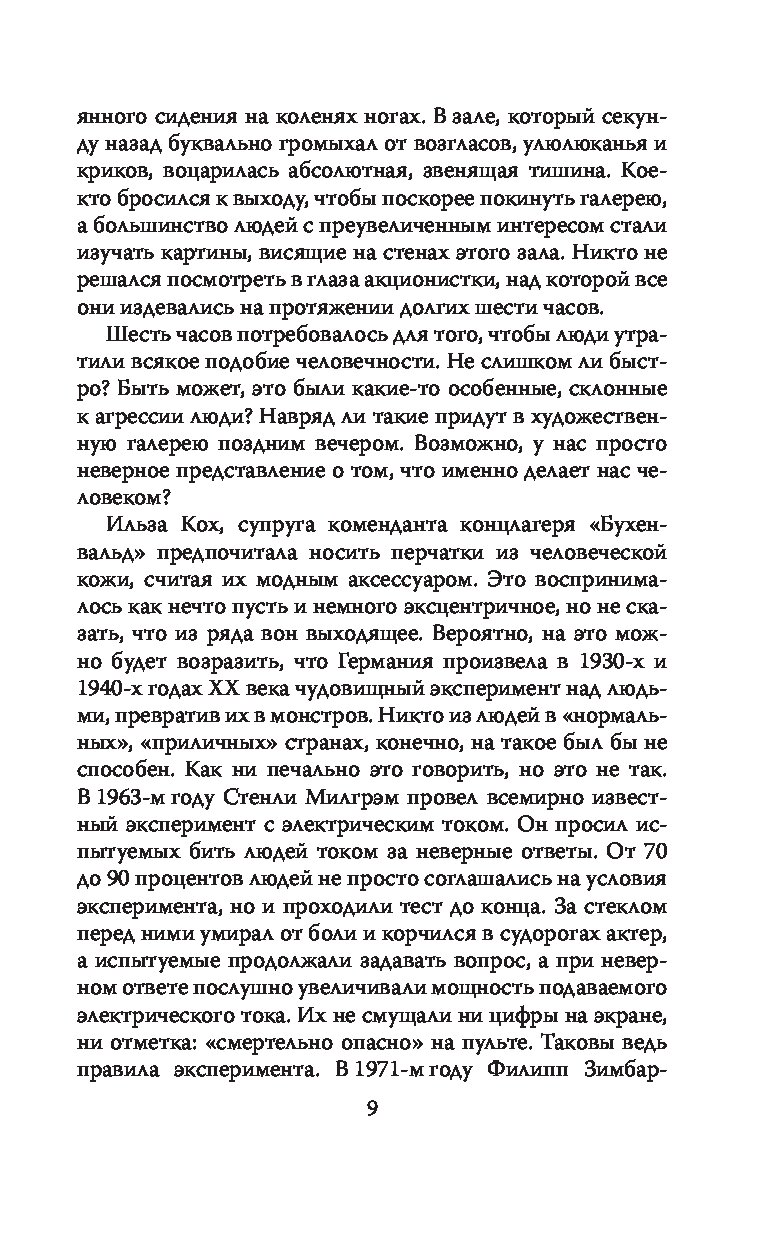 янного сидения на коленях ногах. В зале, который секунду назад буквально громыхал от возгласов, улюлюканья и криков, воцарилась абсолютная, звенящая тишина. Кое-кто бросился к выходу, чтобы поскорее покинуть галерею, а большинство людей с преувеличенным интересом стали изучать картины, висящие на стенах этого зала. Никто не решался посмотреть в глаза акционистки, над которой все они издевались на протяжении долгих шести часов.

Шесть часов потребовалось для того, чтобы люди утратили всякое подобие человечности. Не слишком ли быстро? Быть может, это были какие-то особенные, склонные к агрессии люди? Навряд ли такие придут в художественную галерею поздним вечером. Возможно, у нас просто неверное представление о том, что именно делает нас человеком?

Ильза Кох, супруга коменданта концлагеря «Бухенвальд» предпочитала носить перчатки из человеческой кожи, считая их модным аксессуаром. Это воспринималось как нечто пусть и немного эксцентричное, но не сказать, что из ряда вон выходящее. Вероятно, на это можно будет возразить, что Германия произвела в 1930-х и 1940-х годах XX века чудовищный эксперимент над людьми, превратив их в монстров. Никто из людей в «нормальных», «приличных» странах, конечно, на такое был бы не способен. Как ни печально это говорить, но это не так. В 1963-м году Стенли Милгрэм провел всемирно известный эксперимент с электрическим током. Он просил испытуемых бить людей током за неверные ответы. От 70 до 90 процентов людей не просто соглашались на условия эксперимента, но и проходили тест до конца. За стеклом перед ними умирал от боли и корчился в судорогах актер, а испытуемые продолжали задавать вопрос, а при неверном ответе послушно увеличивали мощность подаваемого электрического тока. Их не смущали ни цифры на экране, ни отметка: «смертельно опасно» на пульте. Таковы ведь правила эксперимента. В 1971-м году Филипп Зимбар-

9